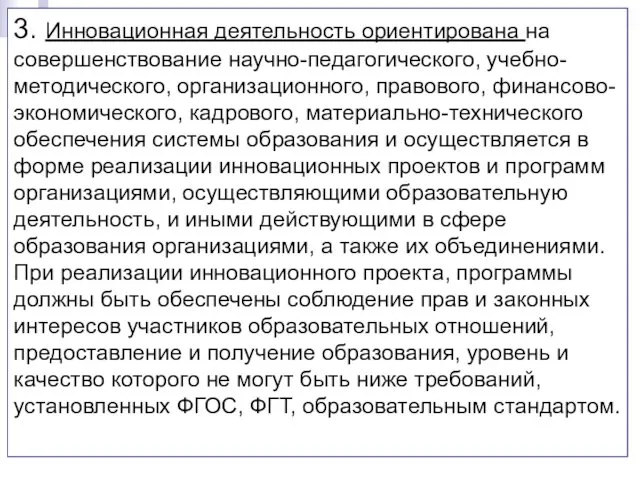 3. Инновационная деятельность ориентирована на совершенствование научно-педагогического, учебно-методического, организационного, правового, финансово-экономического, кадрового, материально-технического обеспечения системы образования и осуществляется в форме реализации инновационных проектов и программ организациями, осуществляющими образовательную деятельность, и иными действующими в сфере образования организациями, а также их объединениями. При реализации инновационного проекта, программы должны быть обеспечены соблюдение прав и законных интересов участников образовательных отношений, предоставление и получение образования, уровень и качество которого не могут быть ниже требований, установленных ФГОС, ФГТ, образовательным стандартом.